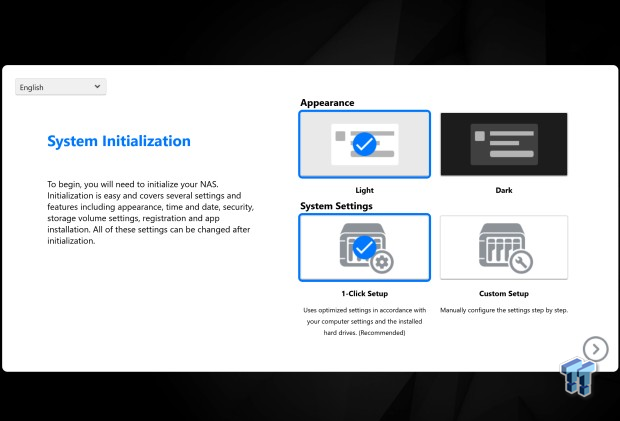 English

System Initialization

To begin, you will need to initialize your NAS. Initialization is easy and covers several settings and features including appearance, time and date, security, storage volume settings, registration and app installation. All of these settings can be changed after initialization.

Appearance

Light

Dark

System Settings

1-Click Setup

Uses optimized settings in accordance with your computer settings and the installed hard drives. (Recommended)

Custom Setup

Manually configure the settings step by step.